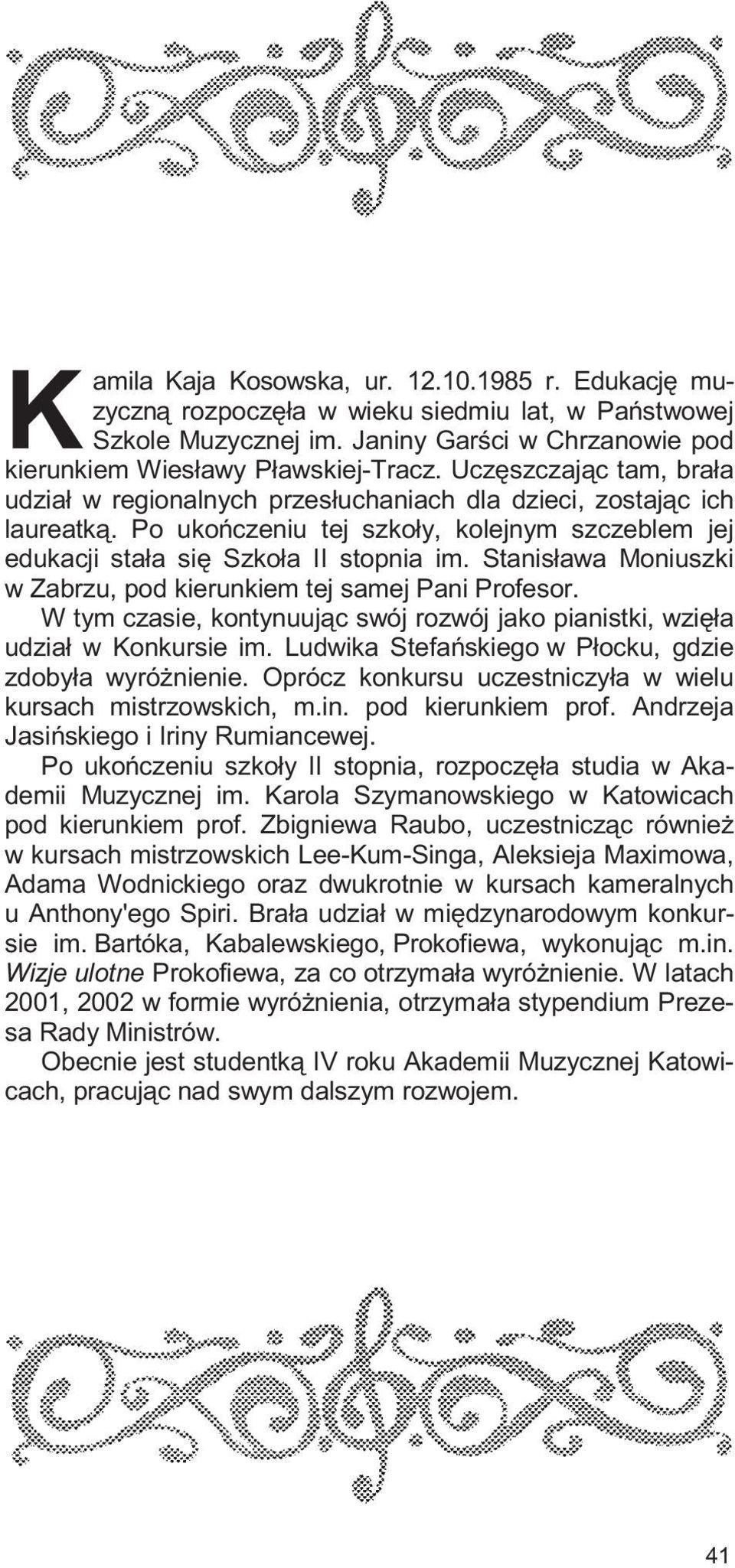 Kamila Kaja Kosowska, ur. 12.10.1985 r. Edukację muzyczną rozpoczęła w wieku siedmiu lat, w Państwowej Szkole Muzycznej im. Janiny Garści w Chrzanowie pod kierunkiem Wiesławy Pławskiej-Tracz. Uczęszczając tam, brała udział w regionalnych przesłuchaniach dla dzieci, zostając ich laureatką. Po ukończeniu tej szkoły, kolejnym szczeblem jej edukacji stała się Szkoła II stopnia im. Stanisława Moniuszki w Zabrzu, pod kierunkiem tej samej Pani Profesor.

W tym czasie, kontynuując swój rozwój jako pianistki, wzięła udział w Konkursie im. Ludwika Stefańskiego w Płocku, gdzie zdobyła wyróżnienie. Oprócz konkursu uczestniczyła w wielu kursach mistrzowskich, m.in. pod kierunkiem prof. Andrzeja Jasińskiego i Iriny Rumiancewej.

Po ukończeniu szkoły II stopnia, rozpoczęła studia w Akademii Muzycznej im. Karola Szymanowskiego w Katowicach pod kierunkiem prof. Zbigniewa Raubo, uczestnicząc również w kursach mistrzowskich Lee-Kum-Singa, Aleksieja Maximowa, Adama Wodnickiego oraz dwukrotnie w kursach kameralnych u Anthony'ego Spiri. Brała udział w międzynarodowym konkursie im. Bartóka, Kabalewskiego, Prokofiewa, wykonując m.in. Wizje ulotne Prokofiewa, za co otrzymała wyróżnienie. W latach 2001, 2002 w formie wyróżnienia, otrzymała stypendium Prezesa Rady Ministrów.

Obecnie jest studentką IV roku Akademii Muzycznej Katowicach, pracując nad swym dalszym rozwojem.

41